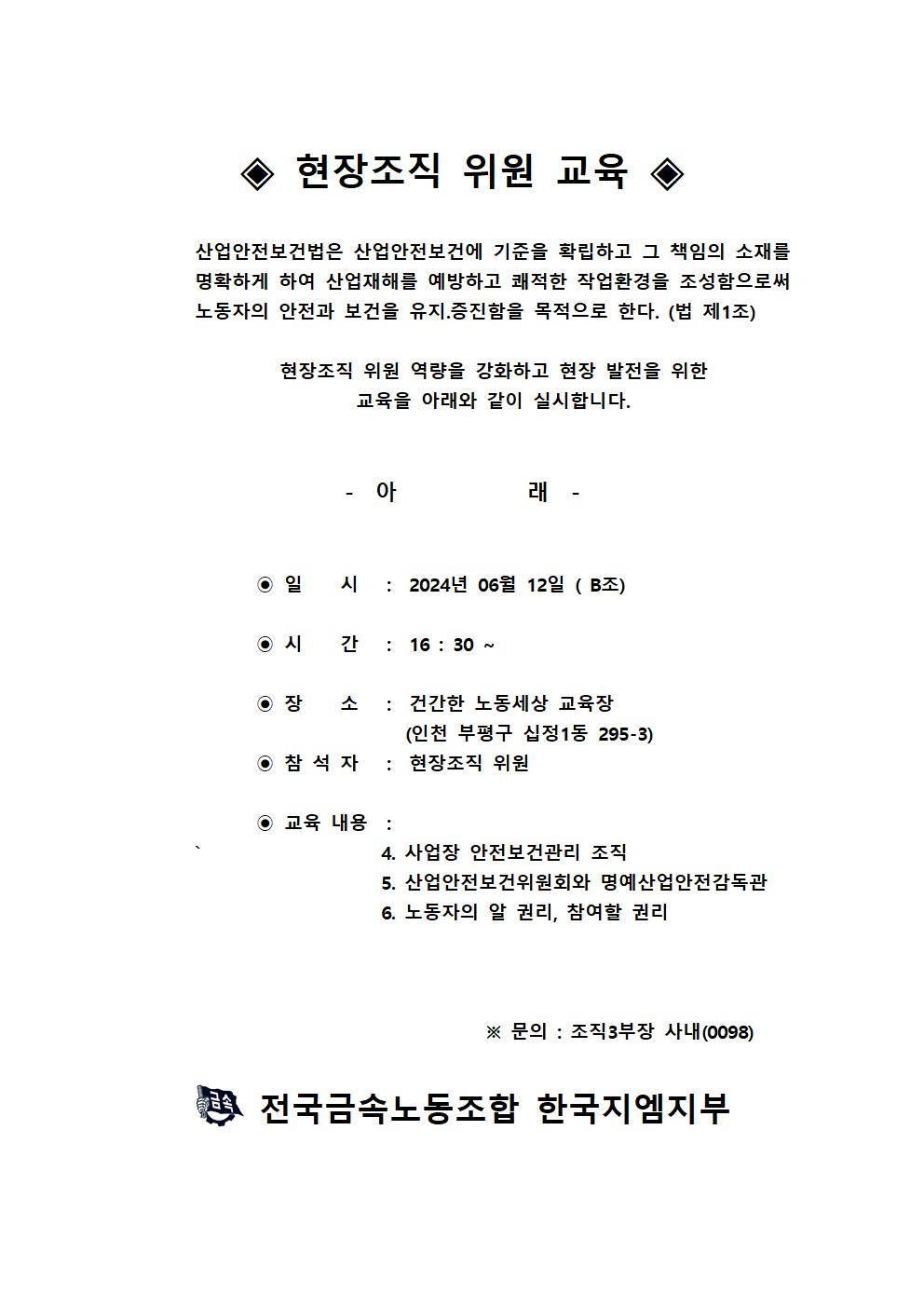 ◈ 현장조직 위원 교육 ◈

산업안전보건법은 산업안전보건에 기준을 확립하고 그 책임의 소재를 명확하게 하여 산업재해를 예방하고 쾌적한 작업환경을 조성함으로써 노동자의 안전과 보건을 유지.증진함을 목적으로 한다. (법 제1조)

현장조직 위원 역량을 강화하고 현장 발전을 위한 교육을 아래와 같이 실시합니다.

- 아 래 -

◉ 일 시 : 2024년 06월 12일 ( B조)

◉ 시 간 : 16 : 30 ~

◉ 장 소 : 건간한 노동세상 교육장
(인천 부평구 십정1동 295-3)

◉ 참 석 자 : 현장조직 위원

◉ 교육 내용 :
`
4. 사업장 안전보건관리 조직
5. 산업안전보건위원회와 명예산업안전감독관
6. 노동자의 알 권리, 참여할 권리

※ 문의 : 조직3부장 사내(0098)

금속

전국금속노동조합 한국지엠지부